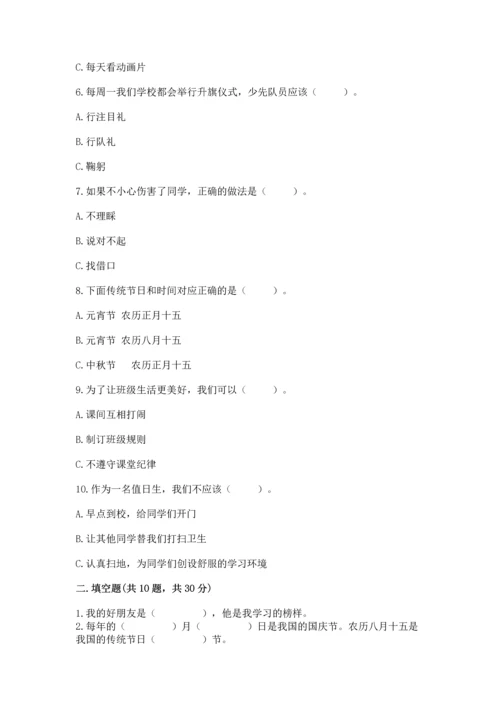 C. 每天看动画片

6. 每周一我们学校都会举行升旗仪式，少先队员应该（　　）。

A. 行注目礼

B. 行队礼

C. 鞠躬

7. 如果不小心伤害了同学，正确的做法是（　　）。

A. 不理睬

B. 说对不起

C. 找借口

8. 下面传统节日和时间对应正确的是（　　）。

A. 元宵节　农历正月十五

B. 元宵节　农历八月十五

C. 中秋节　　农历正月十五

9. 为了让班级生活更美好，我们可以（　　）。

A. 课间互相打闹

B. 制订班级规则

C. 不遵守课堂纪律

10. 作为一名值日生，我们不应该（　　）。

A. 早点到校，给同学们开门

B. 让其他同学替我们打扫卫生

C. 认真扫地，为同学们创设舒服的学习环境

二. 填空题(共 10 题，共 30 分)

1. 我的好朋友是（　　　），他是我学习的榜样。
2. 每年的（　　　）月（　　　）日是我国的国庆节。农历八月十五是我国的传统节日（　　　）节。